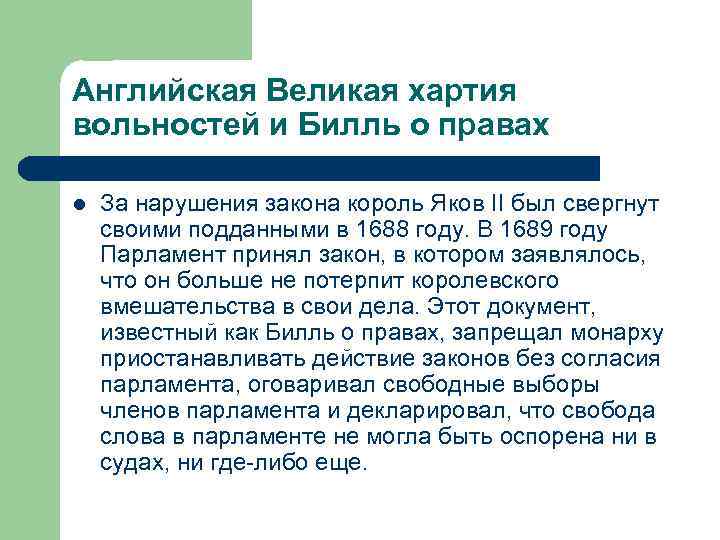 Английская Великая хартия вольностей и Билль о правах

• За нарушения закона король Яков II был свергнут своими подданными в 1688 году. В 1689 году Парламент принял закон, в котором заявлялось, что он больше не потерпит королевского вмешательства в свои дела. Этот документ, известный как Билль о правах, запрещал монарху приостанавливать действие законов без согласия парламента, оговаривал свободные выборы членов парламента и декларировал, что свобода слова в парламенте не могла быть оспорена ни в судах, ни где-либо еще.